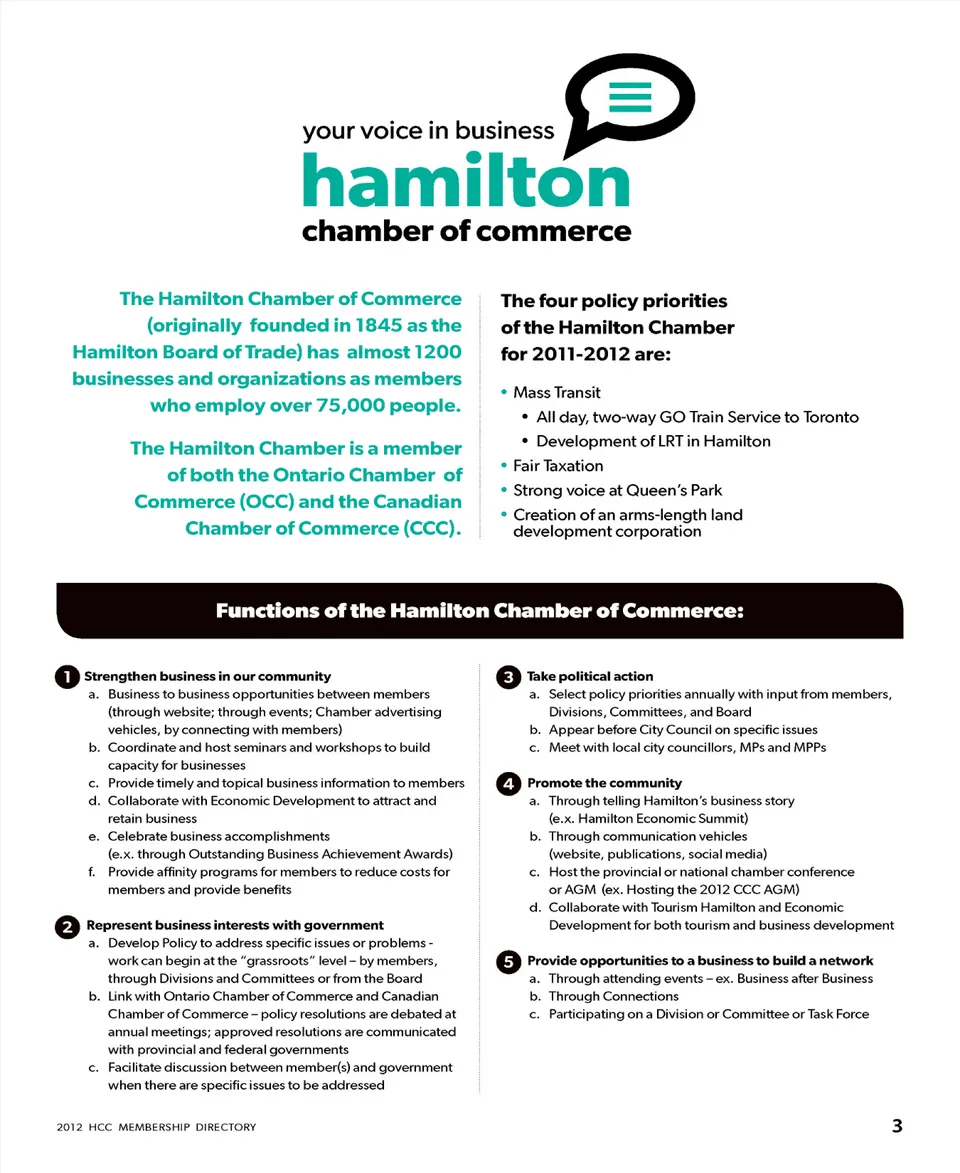 your voice in business
hamilton
chamber of commerce

The Hamilton Chamber of Commerce (originally founded in 1845 as the Hamilton Board of Trade) has almost 1200 businesses and organizations as members who employ over 75,000 people.

The Hamilton Chamber is a member of both the Ontario Chamber of Commerce (OCC) and the Canadian Chamber of Commerce (CCC).

The four policy priorities of the Hamilton Chamber for 2011-2012 are:

• Mass Transit
 • All day, two-way GO Train Service to Toronto
 • Development of LRT in Hamilton
• Fair Taxation
• Strong voice at Queen's Park
• Creation of an arms-length land development corporation

Functions of the Hamilton Chamber of Commerce:

1 Strengthen business in our community
a. Business to business opportunities between members (through website; through events; Chamber advertising vehicles, by connecting with members)
b. Coordinate and host seminars and workshops to build capacity for businesses
c. Provide timely and topical business information to members
d. Collaborate with Economic Development to attract and retain business
e. Celebrate business accomplishments (e.x. through Outstanding Business Achievement Awards)
f. Provide affinity programs for members to reduce costs for members and provide benefits

2 Represent business interests with government
a. Develop Policy to address specific issues or problems - work can begin at the "grassroots" level – by members, through Divisions and Committees or from the Board
b. Link with Ontario Chamber of Commerce and Canadian Chamber of Commerce – policy resolutions are debated at annual meetings; approved resolutions are communicated with provincial and federal governments
c. Facilitate discussion between member(s) and government when there are specific issues to be addressed

3 Take political action
a. Select policy priorities annually with input from members, Divisions, Committees, and Board
b. Appear before City Council on specific issues
c. Meet with local city councillors, MPs and MPPs

4 Promote the community
a. Through telling Hamilton's business story (e.x. Hamilton Economic Summit)
b. Through communication vehicles (website, publications, social media)
c. Host the provincial or national chamber conference or AGM (ex. Hosting the 2012 CCC AGM)
d. Collaborate with Tourism Hamilton and Economic Development for both tourism and business development

5 Provide opportunities to a business to build a network
a. Through attending events – ex. Business after Business
b. Through Connections
c. Participating on a Division or Committee or Task Force

2012 HCC MEMBERSHIP DIRECTORY
3